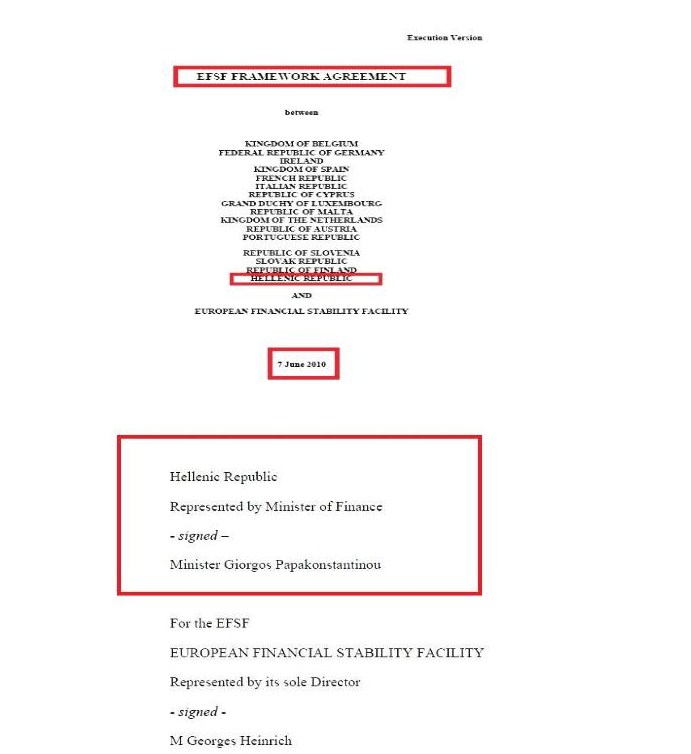 Execution Version

EFSF FRAMEWORK AGREEMENT

between

KINGDOM OF BELGIUM
FEDERAL REPUBLIC OF GERMANY
IRELAND
KINGDOM OF SPAIN
FRENCH REPUBLIC
ITALIAN REPUBLIC
REPUBLIC OF CYPRUS
GRAND DUCHY OF LUXEMBOURG
REPUBLIC OF MALTA
KINGDOM OF THE NETHERLANDS
REPUBLIC OF AUSTRIA
PORTUGUESE REPUBLIC

REPUBLIC OF SLOVENIA
SLOVAK REPUBLIC
REPUBLIC OF FINLAND
HELLENIC REPUBLIC

AND

EUROPEAN FINANCIAL STABILITY FACILITY

7 June 2010

Hellenic Republic

Represented by Minister of Finance

- signed –

Minister Giorgos Papakonstantinou

For the EFSF

EUROPEAN FINANCIAL STABILITY FACILITY

Represented by its sole Director

- signed -

M Georges Heinrich